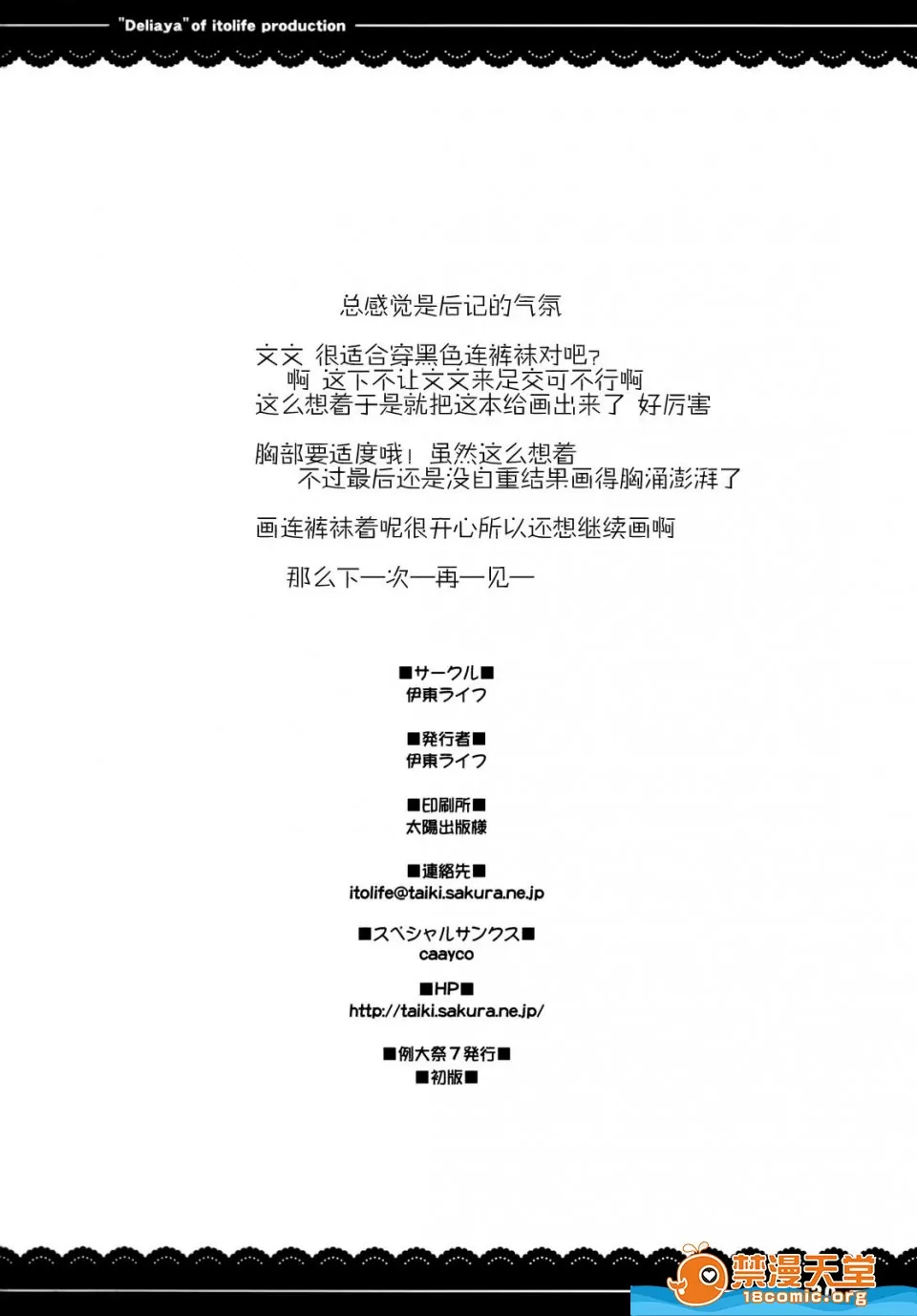 "Deliaya" of itolife production

总感觉是后记的气氛

文文 很适合穿黑色连裤袜对吧?
啊 这下不让文文来足交可不行啊
这么想着于是就把这本给画出来了 好厉害

胸部要适度哦! 虽然这么想着
不过最后还是没自重结果画得胸涌澎湃了

画连裤袜着呢很开心所以还想继续画啊

那么下一次一再一见一

■サークル■
伊東ライフ

■発行者■
伊東ライフ

■印刷所■
太陽出版様

■連絡先■
itolife@taiki.sakura.ne.jp

■スペシャルサンクス■
caayco

■HP■
http://taiki.sakura.ne.jp/

■例大祭７発行■
■初版■

禁漫天堂
18comic.org